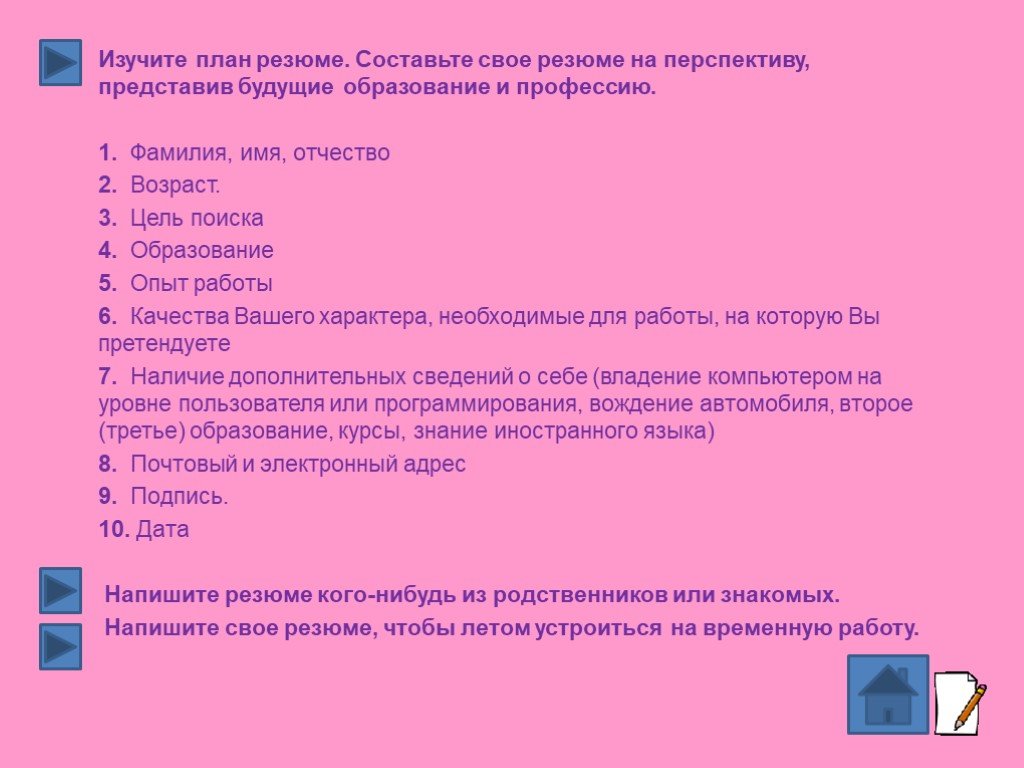 Изучите план резюме. Составьте свое резюме на перспективу, представив будущие образование и профессию.

1. Фамилия, имя, отчество
2. Возраст.
3. Цель поиска
4. Образование
5. Опыт работы
6. Качества Вашего характера, необходимые для работы, на которую Вы претендуете
7. Наличие дополнительных сведений о себе (владение компьютером на уровне пользователя или программирования, вождение автомобиля, второе (третье) образование, курсы, знание иностранного языка)
8. Почтовый и электронный адрес
9. Подпись.
10. Дата

Напишите резюме кого-нибудь из родственников или знакомых.
Напишите свое резюме, чтобы летом устроиться на временную работу.